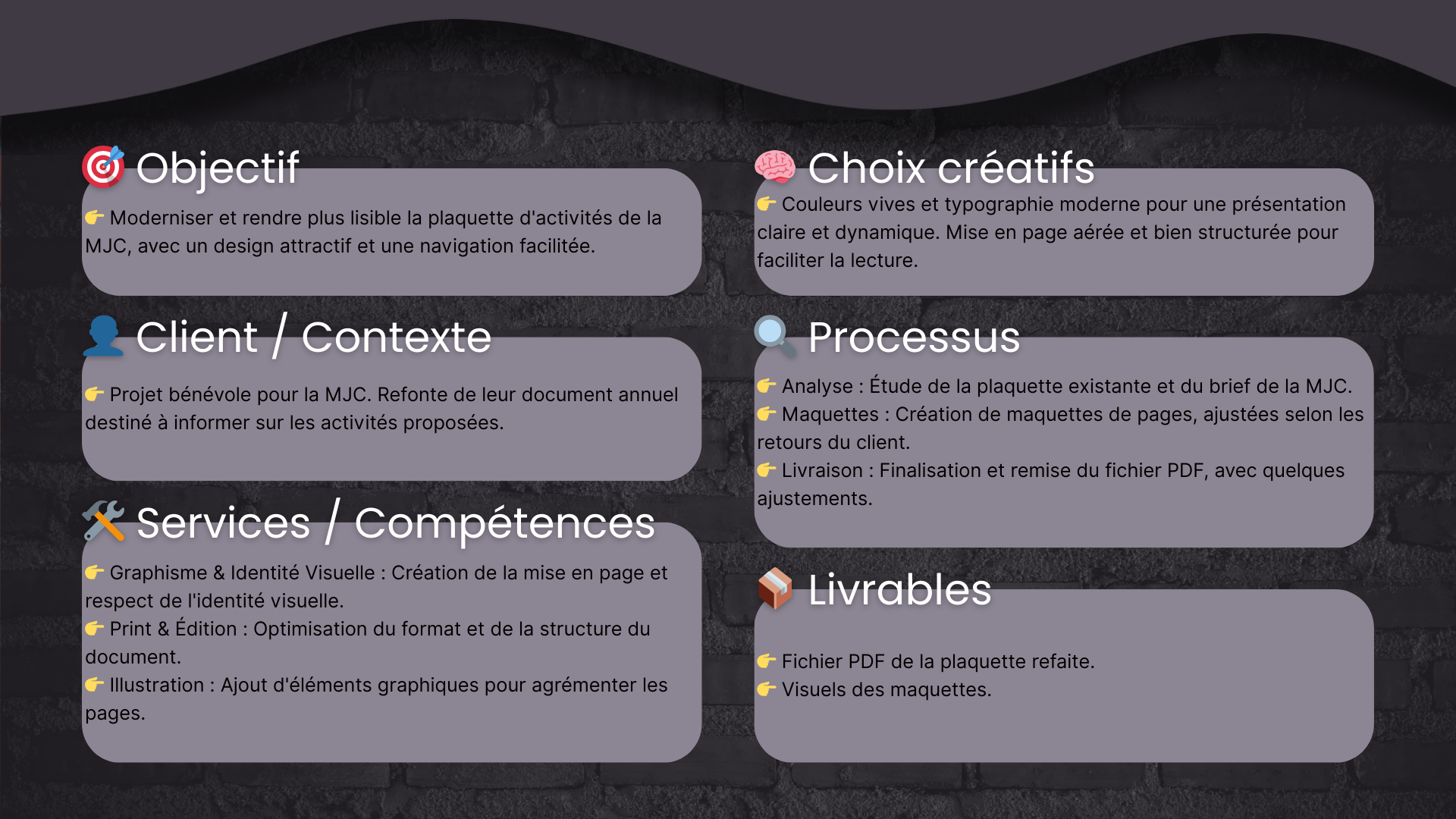 🎯 Objectif

👉 Moderniser et rendre plus lisible la plaquette d'activités de la MJC, avec un design attractif et une navigation facilitée.

👤 Client / Contexte

👉 Projet bénévole pour la MJC. Refonte de leur document annuel destiné à informer sur les activités proposées.

🛠️ Services / Compétences

👉 Graphisme & Identité Visuelle : Création de la mise en page et respect de l'identité visuelle.
👉 Print & Édition : Optimisation du format et de la structure du document.
👉 Illustration : Ajout d'éléments graphiques pour agrémenter les pages.

🧠 Choix créatifs

👉 Couleurs vives et typographie moderne pour une présentation claire et dynamique. Mise en page aérée et bien structurée pour faciliter la lecture.

🔍 Processus

👉 Analyse : Étude de la plaquette existante et du brief de la MJC.
👉 Maquettes : Création de maquettes de pages, ajustées selon les retours du client.
👉 Livraison : Finalisation et remise du fichier PDF, avec quelques ajustements.

📦 Livrables

👉 Fichier PDF de la plaquette refaite.
👉 Visuels des maquettes.